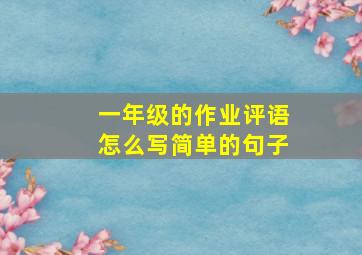 一年级的作业评语
怎么写简单的句子